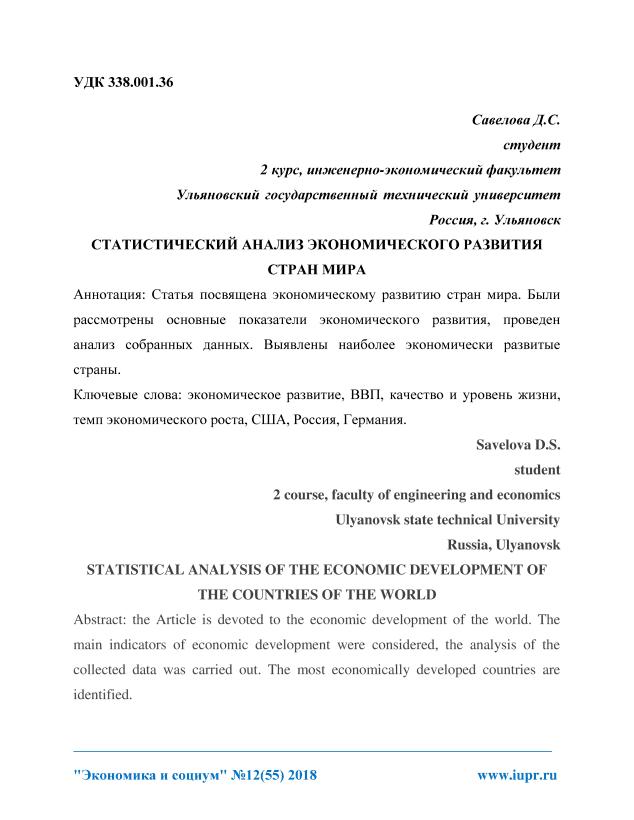 УДК 338.001.36

Савелова Д.С.
студент
2 курс, инженерно-экономический факультет
Ульяновский государственный технический университет
Россия, г. Ульяновск

СТАТИСТИЧЕСКИЙ АНАЛИЗ ЭКОНОМИЧЕСКОГО РАЗВИТИЯ СТРАН МИРА

Аннотация: Статья посвящена экономическому развитию стран мира. Были рассмотрены основные показатели экономического развития, проведен анализ собранных данных. Выявлены наиболее экономически развитые страны.

Ключевые слова: экономическое развитие, ВВП, качество и уровень жизни, темп экономического роста, США, Россия, Германия.

Savelova D.S.
student
2 course, faculty of engineering and economics
Ulyanovsk state technical University
Russia, Ulyanovsk

STATISTICAL ANALYSIS OF THE ECONOMIC DEVELOPMENT OF THE COUNTRIES OF THE WORLD

Abstract: the Article is devoted to the economic development of the world. The main indicators of economic development were considered, the analysis of the collected data was carried out. The most economically developed countries are identified.

"Экономика и социум" №12(55) 2018 www.iupr.ru